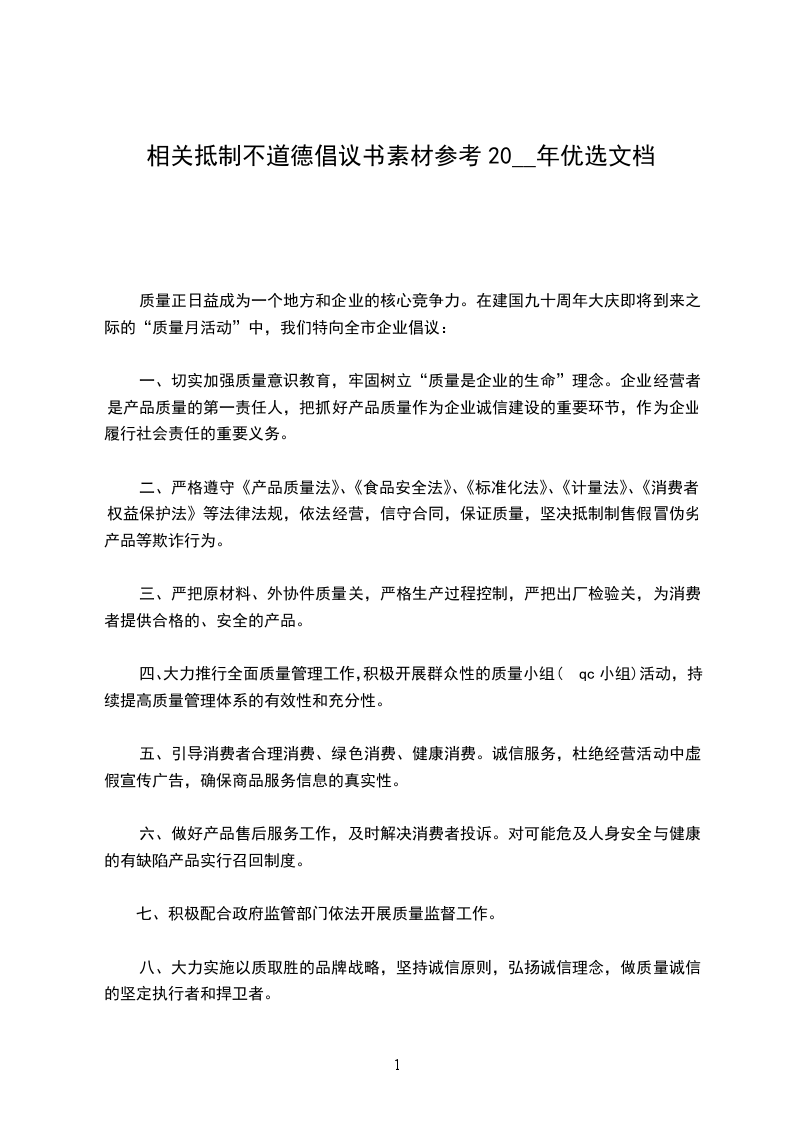 相关抵制不道德倡议书素材参考 20__年优选文档

质量正日益成为一个地方和企业的核心竞争力。在建国九十周年大庆即将到来之际的“质量月活动”中，我们特向全市企业倡议：

一、切实加强质量意识教育，牢固树立“质量是企业的生命”理念。企业经营者是产品质量的第一责任人，把抓好产品质量作为企业诚信建设的重要环节，作为企业履行社会责任的重要义务。

二、严格遵守《产品质量法》、《食品安全法》、《标准化法》、《计量法》、《消费者权益保护法》等法律法规，依法经营，信守合同，保证质量，坚决抵制制售假冒伪劣产品等欺诈行为。

三、严把原材料、外协件质量关，严格生产过程控制，严把出厂检验关，为消费者提供合格的、安全的产品。

四、大力推行全面质量管理工作，积极开展群众性的质量小组( qc 小组)活动，持续提高质量管理体系的有效性和充分性。

五、引导消费者合理消费、绿色消费、健康消费。诚信服务，杜绝经营活动中虚假宣传广告，确保商品服务信息的真实性。

六、做好产品售后服务工作，及时解决消费者投诉。对可能危及人身安全与健康的有缺陷产品实行召回制度。

七、积极配合政府监管部门依法开展质量监督工作。

八、大力实施以质取胜的品牌战略，坚持诚信原则，弘扬诚信理念，做质量诚信的坚定执行者和捍卫者。

1